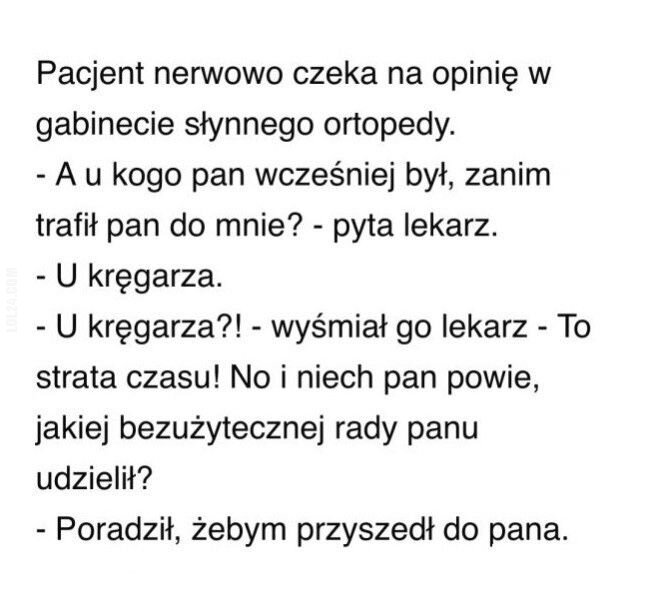 Pacjent nerwowo czeka na opinię w gabinecie słynnego ortopedy.
- A u kogo pan wcześniej był, zanim trafił pan do mnie? - pyta lekarz.
- U kręgarza.
- U kręgarza?! - wyśmiał go lekarz - To strata czasu! No i niech pan powie, jakiej bezużytecznej rady panu udzielił?
- Poradził, żebym przyszedł do pana.

LOL24.COM